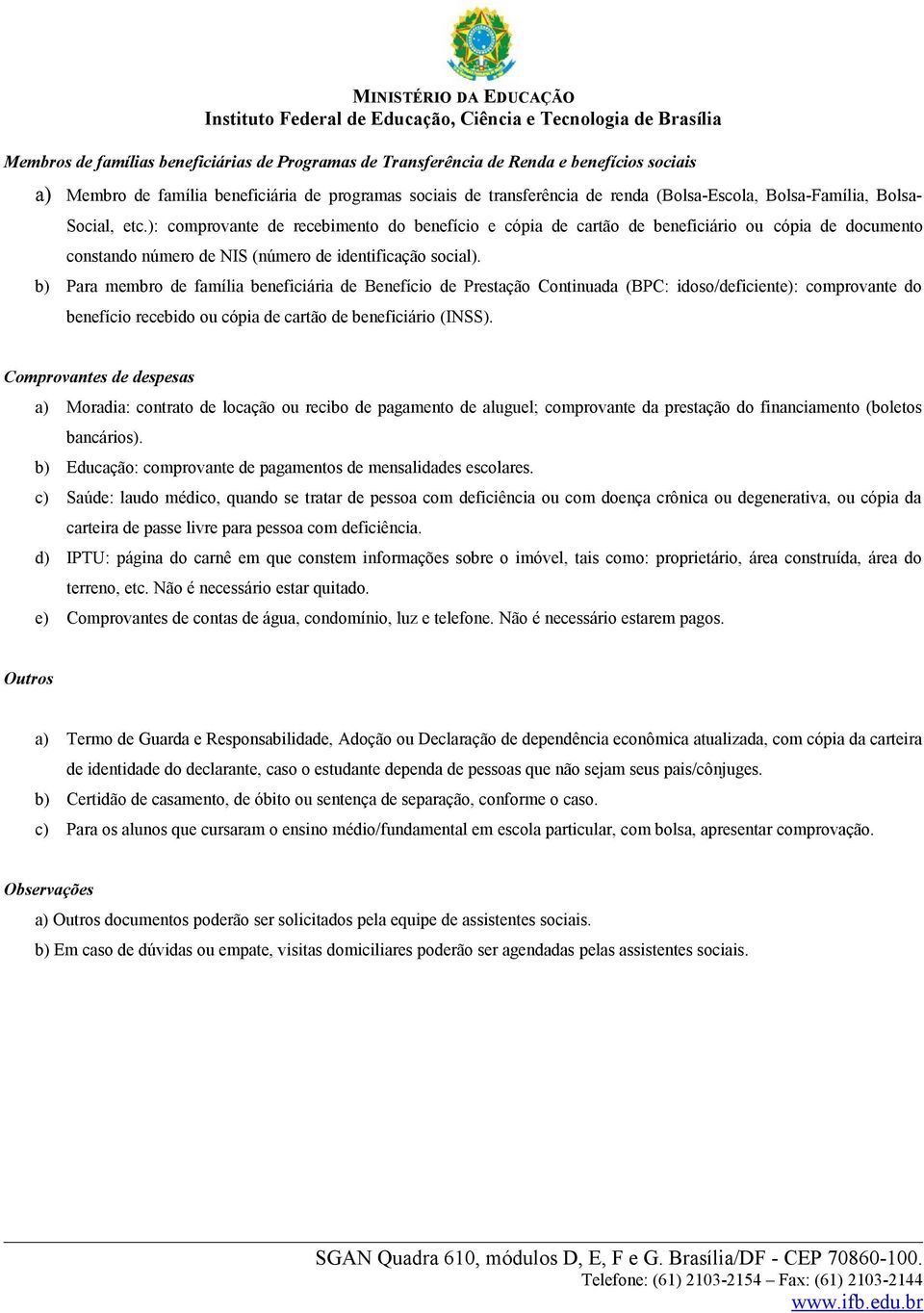 MINISTÉRIO DA EDUCAÇÃO
Instituto Federal de Educação, Ciência e Tecnologia de Brasília

Membros de famílias beneficiárias de Programas de Transferência de Renda e benefícios sociais

a) Membro de família beneficiária de programas sociais de transferência de renda (Bolsa-Escola, Bolsa-Família, Bolsa-Social, etc.): comprovante de recebimento do benefício e cópia de cartão de beneficiário ou cópia de documento constando número de NIS (número de identificação social).

b) Para membro de família beneficiária de Benefício de Prestação Continuada (BPC: idoso/deficiente): comprovante do benefício recebido ou cópia de cartão de beneficiário (INSS).

Comprovantes de despesas

a) Moradia: contrato de locação ou recibo de pagamento de aluguel; comprovante da prestação do financiamento (boletos bancários).

b) Educação: comprovante de pagamentos de mensalidades escolares.

c) Saúde: laudo médico, quando se tratar de pessoa com deficiência ou com doença crônica ou degenerativa, ou cópia da carteira de passe livre para pessoa com deficiência.

d) IPTU: página do carnê em que constem informações sobre o imóvel, tais como: proprietário, área construída, área do terreno, etc. Não é necessário estar quitado.

e) Comprovantes de contas de água, condomínio, luz e telefone. Não é necessário estarem pagos.

Outros

a) Termo de Guarda e Responsabilidade, Adoção ou Declaração de dependência econômica atualizada, com cópia da carteira de identidade do declarante, caso o estudante dependa de pessoas que não sejam seus pais/cônjuges.

b) Certidão de casamento, de óbito ou sentença de separação, conforme o caso.

c) Para os alunos que cursaram o ensino médio/fundamental em escola particular, com bolsa, apresentar comprovação.

Observações

a) Outros documentos poderão ser solicitados pela equipe de assistentes sociais.

b) Em caso de dúvidas ou empate, visitas domiciliares poderão ser agendadas pelas assistentes sociais.

SGAN Quadra 610, módulos D, E, F e G. Brasília/DF - CEP 70860-100.
Telefone: (61) 2103-2154 – Fax: (61) 2103-2144
www.ifb.edu.br